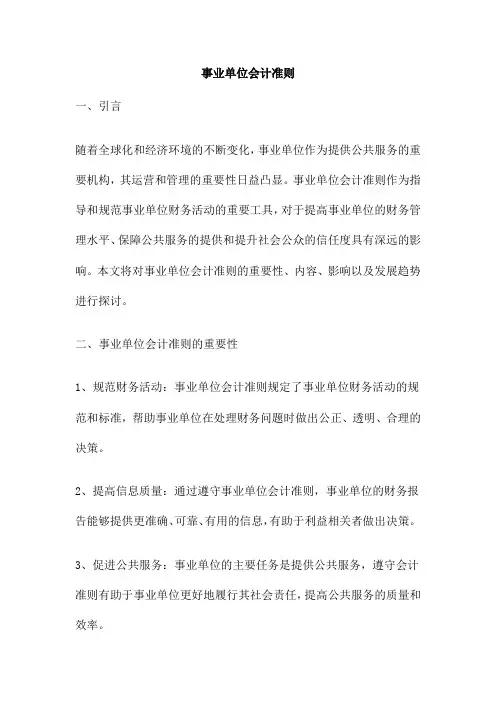 事业单位会计准则

一、引言

随着全球化和经济环境的不断变化，事业单位作为提供公共服务的重要机构，其运营和管理的重要性日益凸显。事业单位会计准则作为指导和规范事业单位财务活动的重要工具，对于提高事业单位的财务管理水平、保障公共服务的提供和提升社会公众的信任度具有深远的影响。本文将对事业单位会计准则的重要性、内容、影响以及发展趋势进行探讨。

二、事业单位会计准则的重要性

1、规范财务活动：事业单位会计准则规定了事业单位财务活动的规范和标准，帮助事业单位在处理财务问题时做出公正、透明、合理的决策。

2、提高信息质量：通过遵守事业单位会计准则，事业单位的财务报告能够提供更准确、可靠、有用的信息，有助于利益相关者做出决策。

3、促进公共服务：事业单位的主要任务是提供公共服务，遵守会计准则有助于事业单位更好地履行其社会责任，提高公共服务的质量和效率。